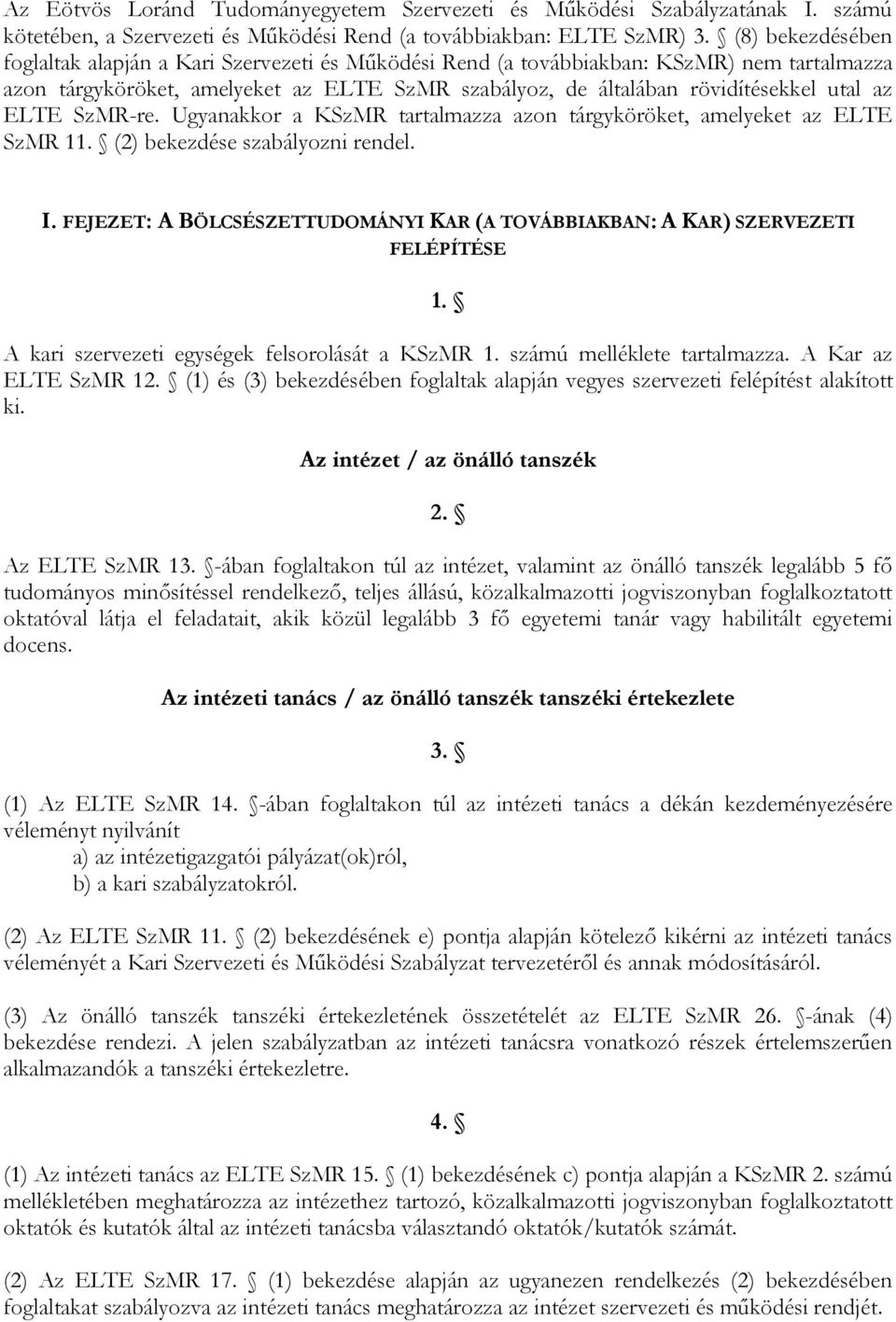 Az Eötvös Loránd Tudományegyetem Szervezeti és Működési Szabályzatának I. számú kötetében, a Szervezeti és Működési Rend (a továbbiakban: ELTE SzMR) 3. § (8) bekezdésében foglaltak alapján a Kari Szervezeti és Működési Rend (a továbbiakban: KSzMR) nem tartalmazza azon tárgyköröket, amelyeket az ELTE SzMR szabályoz, de általában rövidítésekkel utal az ELTE SzMR-re. Ugyanakkor a KSzMR tartalmazza azon tárgyköröket, amelyeket az ELTE SzMR 11. § (2) bekezdése szabályozni rendel.

I. FEJEZET: A BÖLCSÉSZETTUDOMÁNYI KAR (A TOVÁBBIAKBAN: A KAR) SZERVEZETI FELÉPÍTÉSE

1. §

A kari szervezeti egységek felsorolását a KSzMR 1. számú melléklete tartalmazza. A Kar az ELTE SzMR 12. § (1) és (3) bekezdésében foglaltak alapján vegyes szervezeti felépítést alakított ki.

Az intézet / az önálló tanszék

2. §

Az ELTE SzMR 13. §-ában foglaltakon túl az intézet, valamint az önálló tanszék legalább 5 fő tudományos minősítéssel rendelkező, teljes állású, közalkalmazotti jogviszonyban foglalkoztatott oktatóval látja el feladatait, akik közül legalább 3 fő egyetemi tanár vagy habilitált egyetemi docens.

Az intézeti tanács / az önálló tanszék tanszéki értekezlete

3. §

(1) Az ELTE SzMR 14. §-ában foglaltakon túl az intézeti tanács a dékán kezdeményezésére véleményt nyilvánít
a) az intézetigazgatói pályázat(ok)ról,
b) a kari szabályzatokról.

(2) Az ELTE SzMR 11. § (2) bekezdésének e) pontja alapján kötelező kikérni az intézeti tanács véleményét a Kari Szervezeti és Működési Szabályzat tervezetéről és annak módosításáról.

(3) Az önálló tanszék tanszéki értekezletének összetételét az ELTE SzMR 26. §-ának (4) bekezdése rendezi. A jelen szabályzatban az intézeti tanácsra vonatkozó részek értelemszerűen alkalmazandók a tanszéki értekezletre.

4. §

(1) Az intézeti tanács az ELTE SzMR 15. § (1) bekezdésének c) pontja alapján a KSzMR 2. számú mellékletében meghatározza az intézethez tartozó, közalkalmazotti jogviszonyban foglalkoztatott oktatók és kutatók által az intézeti tanácsba választandó oktatók/kutatók számát.

(2) Az ELTE SzMR 17. § (1) bekezdése alapján az ugyanezen rendelkezés (2) bekezdésében foglaltakat szabályozva az intézeti tanács meghatározza az intézet szervezeti és működési rendjét.